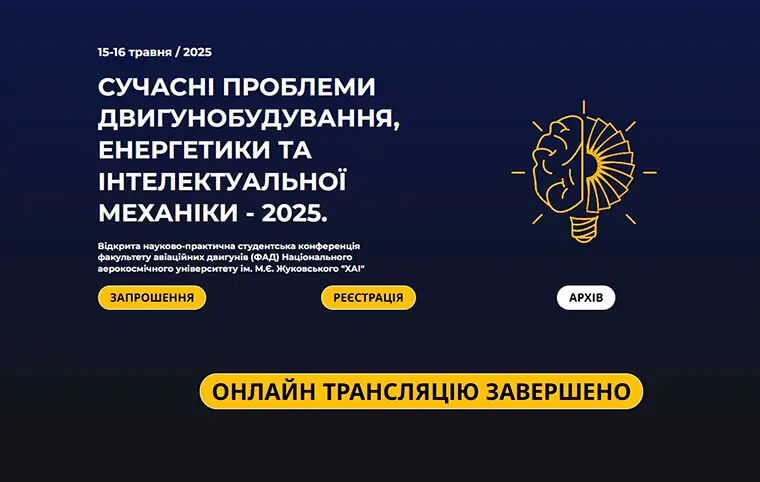 15-16 травня / 2025

СУЧАСНІ ПРОБЛЕМИ ДВИГУНОБУДУВАННЯ, ЕНЕРГЕТИКИ ТА ІНТЕЛЕКТУАЛЬНОЇ МЕХАНІКИ - 2025.

Відкрита науково-практична студентська конференція факультету авіаційних двигунів (ФАД) Національного аерокосмічного університету ім. М.Є. Жуковського "ХАІ"

ЗАПРОШЕННЯ

РЕЄСТРАЦІЯ

АРХІВ

ОНЛАЙН ТРАНСЛЯЦІЮ ЗАВЕРШЕНО